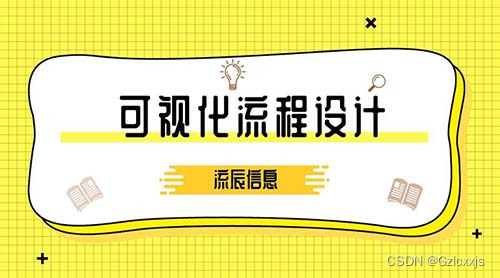 可视化流程设计

流辰信息

CSDN @Gzlcxxjs